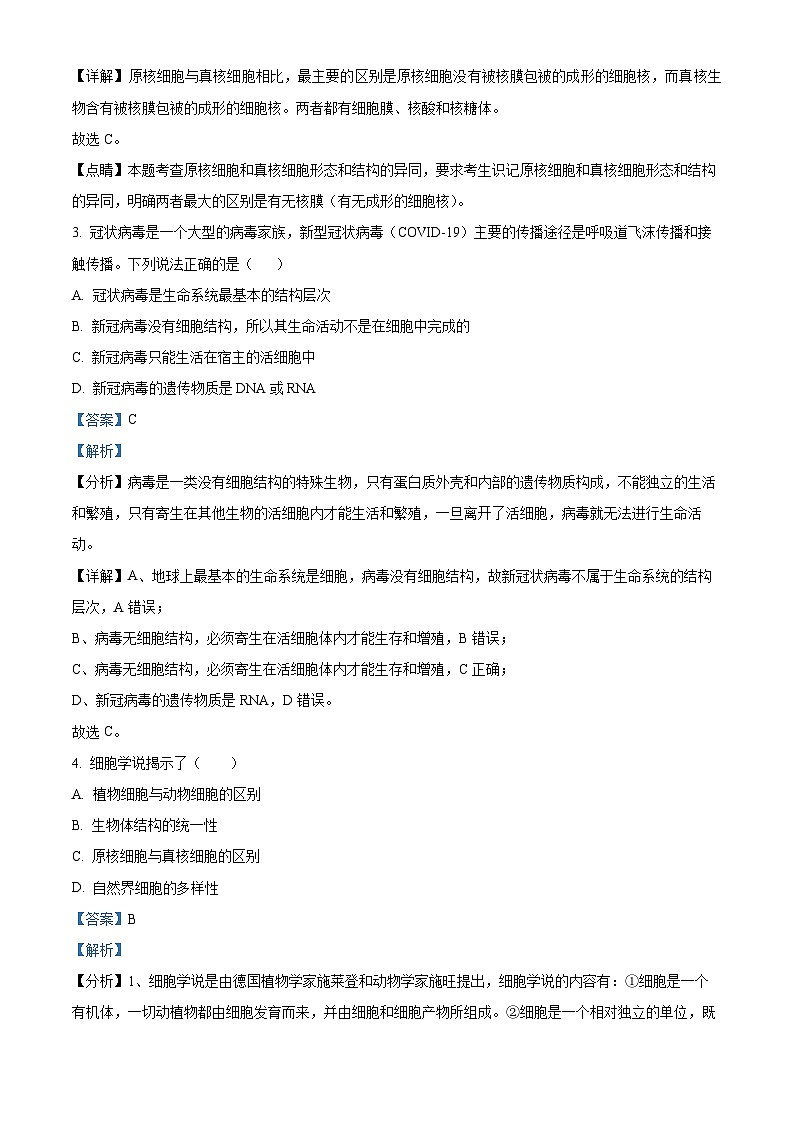 【详解】原核细胞与真核细胞相比，最主要的区别是原核细胞没有被核膜包被的成形的细胞核，而真核生物含有被核膜包被的成形的细胞核。两者都有细胞膜、核酸和核糖体。

故选 C。

【点睛】本题考查原核细胞和真核细胞形态和结构的异同，要求考生识记原核细胞和真核细胞形态和结构的异同，明确两者最大的区别是有无核膜（有无成形的细胞核）。

3. 冠状病毒是一个大型的病毒家族，新型冠状病毒（COVID-19）主要的传播途径是呼吸道飞沫传播和接触传播。下列说法正确的是（　　）

A. 冠状病毒是生命系统最基本的结构层次

B. 新冠病毒没有细胞结构，所以其生命活动不是在细胞中完成的

C. 新冠病毒只能生活在宿主的活细胞中

D. 新冠病毒的遗传物质是 DNA 或 RNA

【答案】C

【解析】

【分析】病毒是一类没有细胞结构的特殊生物，只有蛋白质外壳和内部的遗传物质构成，不能独立的生活和繁殖，只有寄生在其他生物的活细胞内才能生活和繁殖，一旦离开了活细胞，病毒就无法进行生命活动。

【详解】A、地球上最基本的生命系统是细胞，病毒没有细胞结构，故新冠状病毒不属于生命系统的结构层次，A 错误；

B、病毒无细胞结构，必须寄生在活细胞体内才能生存和增殖，B 错误；

C、病毒无细胞结构，必须寄生在活细胞体内才能生存和增殖，C 正确；

D、新冠病毒的遗传物质是 RNA，D 错误。

故选 C。

4. 细胞学说揭示了（　　）

A. 植物细胞与动物细胞的区别

B. 生物体结构的统一性

C. 原核细胞与真核细胞的区别

D. 自然界细胞的多样性

【答案】B

【解析】

【分析】1、细胞学说是由德国植物学家施莱登和动物学家施旺提出，细胞学说的内容有：①细胞是一个有机体，一切动植物都由细胞发育而来，并由细胞和细胞产物所组成。②细胞是一个相对独立的单位，既